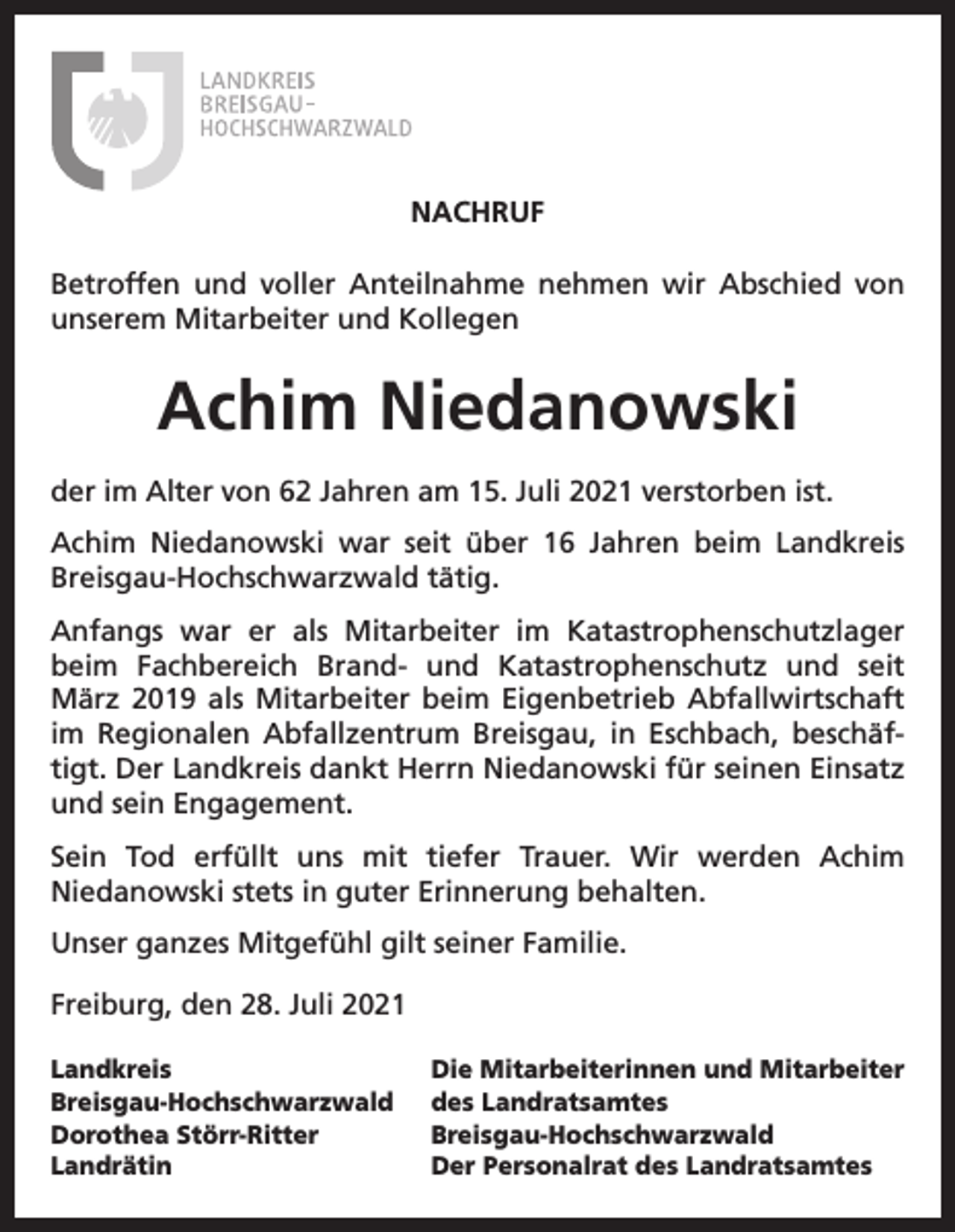 LANDKREIS
BREISGAU-
HOCHSCHWARZWALD

NACHRUF

Betroffen und voller Anteilnahme nehmen wir Abschied von unserem Mitarbeiter und Kollegen

Achim Niedanowski

der im Alter von 62 Jahren am 15. Juli 2021 verstorben ist.

Achim Niedanowski war seit über 16 Jahren beim Landkreis Breisgau-Hochschwarzwald tätig.

Anfangs war er als Mitarbeiter im Katastrophenschutzlager beim Fachbereich Brand- und Katastrophenschutz und seit März 2019 als Mitarbeiter beim Eigenbetrieb Abfallwirtschaft im Regionalen Abfallzentrum Breisgau, in Eschbach, beschäftigt. Der Landkreis dankt Herrn Niedanowski für seinen Einsatz und sein Engagement.

Sein Tod erfüllt uns mit tiefer Trauer. Wir werden Achim Niedanowski stets in guter Erinnerung behalten.

Unser ganzes Mitgefühl gilt seiner Familie.

Freiburg, den 28. Juli 2021

Landkreis
Breisgau-Hochschwarzwald
Dorothea Störr-Ritter
Landrätin

Die Mitarbeiterinnen und Mitarbeiter
des Landratsamtes
Breisgau-Hochschwarzwald
Der Personalrat des Landratsamtes